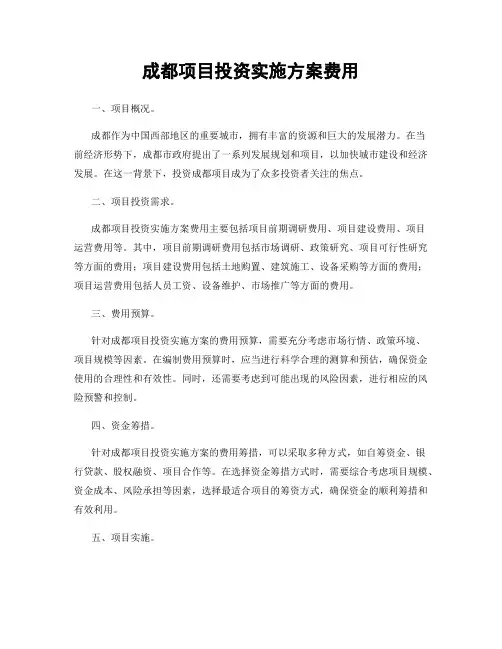 成都项目投资实施方案费用

一、项目概况。

成都作为中国西部地区的重要城市，拥有丰富的资源和巨大的发展潜力。在当前经济形势下，成都市政府提出了一系列发展规划和项目，以加快城市建设和经济发展。在这一背景下，投资成都项目成为了众多投资者关注的焦点。

二、项目投资需求。

成都项目投资实施方案费用主要包括项目前期调研费用、项目建设费用、项目运营费用等。其中，项目前期调研费用包括市场调研、政策研究、项目可行性研究等方面的费用；项目建设费用包括土地购置、建筑施工、设备采购等方面的费用；项目运营费用包括人员工资、设备维护、市场推广等方面的费用。

三、费用预算。

针对成都项目投资实施方案的费用预算，需要充分考虑市场行情、政策环境、项目规模等因素。在编制费用预算时，应当进行科学合理的测算和预估，确保资金使用的合理性和有效性。同时，还需要考虑到可能出现的风险因素，进行相应的风险预警和控制。

四、资金筹措。

针对成都项目投资实施方案的费用筹措，可以采取多种方式，如自筹资金、银行贷款、股权融资、项目合作等。在选择资金筹措方式时，需要综合考虑项目规模、资金成本、风险承担等因素，选择最适合项目的筹资方式，确保资金的顺利筹措和有效利用。

五、项目实施。